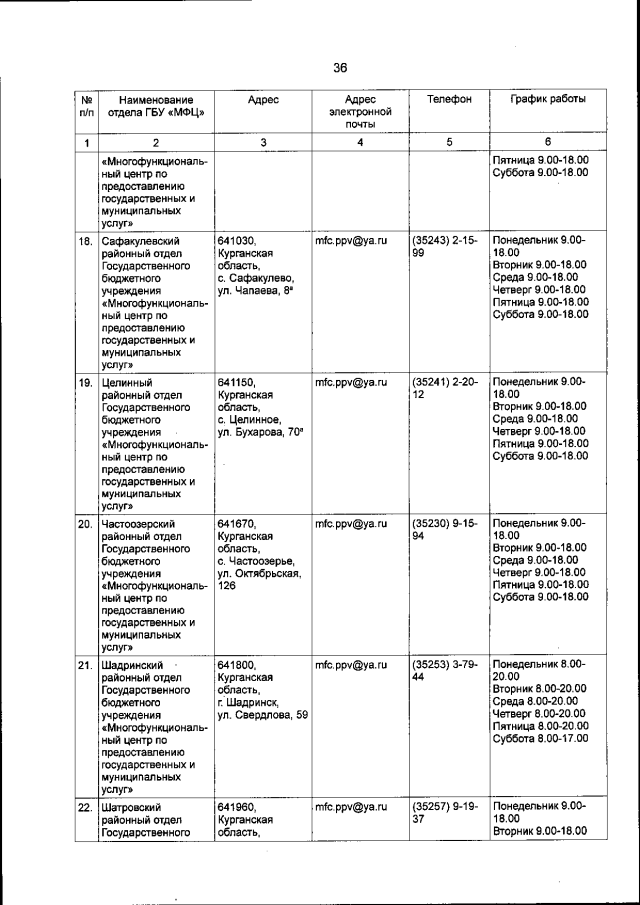 36

| № п/п | Наименование отдела ГБУ «МФЦ» | Адрес | Адрес электронной почты | Телефон | График работы |
|---|---|---|---|---|---|
| 1 | 2 | 3 | 4 | 5 | 6 |
| | «Многофункциональный центр по предоставлению государственных и муниципальных услуг» | | | | Пятница 9.00-18.00 Суббота 9.00-18.00 |
| 18. | Сафакулевский районный отдел Государственного бюджетного учреждения «Многофункциональный центр по предоставлению государственных и муниципальных услуг» | 641030, Курганская область, с. Сафакулево, ул. Чапаева, 8ª | mfc.ppv@ya.ru | (35243) 2-15-99 | Понедельник 9.00-18.00 Вторник 9.00-18.00 Среда 9.00-18.00 Четверг 9.00-18.00 Пятница 9.00-18.00 Суббота 9.00-18.00 |
| 19. | Целинный районный отдел Государственного бюджетного учреждения «Многофункциональный центр по предоставлению государственных и муниципальных услуг» | 641150, Курганская область, с. Целинное, ул. Бухарова, 70ª | mfc.ppv@ya.ru | (35241) 2-20-12 | Понедельник 9.00-18.00 Вторник 9.00-18.00 Среда 9.00-18.00 Четверг 9.00-18.00 Пятница 9.00-18.00 Суббота 9.00-18.00 |
| 20. | Частоозерский районный отдел Государственного бюджетного учреждения «Многофункциональный центр по предоставлению государственных и муниципальных услуг» | 641670, Курганская область, с. Частоозерье, ул. Октябрьская, 126 | mfc.ppv@ya.ru | (35230) 9-15-94 | Понедельник 9.00-18.00 Вторник 9.00-18.00 Среда 9.00-18.00 Четверг 9.00-18.00 Пятница 9.00-18.00 Суббота 9.00-18.00 |
| 21. | Шадринский районный отдел Государственного бюджетного учреждения «Многофункциональный центр по предоставлению государственных и муниципальных услуг» | 641800, Курганская область, г. Шадринск, ул. Свердлова, 59 | mfc.ppv@ya.ru | (35253) 3-79-44 | Понедельник 8.00-20.00 Вторник 8.00-20.00 Среда 8.00-20.00 Четверг 8.00-20.00 Пятница 8.00-20.00 Суббота 8.00-17.00 |
| 22. | Шатровский районный отдел Государственного | 641960, Курганская область, | mfc.ppv@ya.ru | (35257) 9-19-37 | Понедельник 9.00-18.00 Вторник 9.00-18.00 |